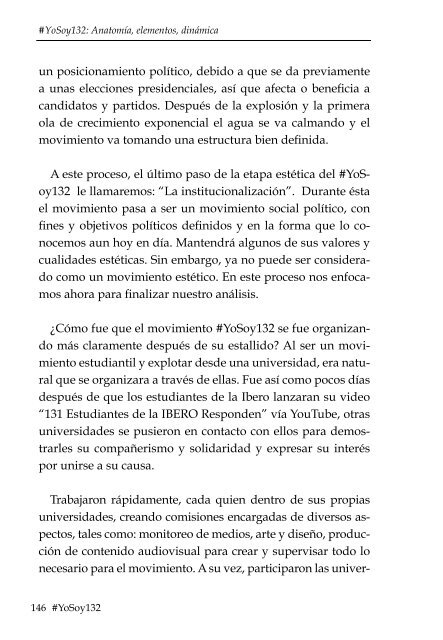 #YoSoy132: Anatomía, elementos, dinámica

un posicionamiento político, debido a que se da previamente a unas elecciones presidenciales, así que afecta o beneficia a candidatos y partidos. Después de la explosión y la primera ola de crecimiento exponencial el agua se va calmando y el movimiento va tomando una estructura bien definida.

A este proceso, el último paso de la etapa estética del #YoSoy132 le llamaremos: "La institucionalización". Durante ésta el movimiento pasa a ser un movimiento social político, con fines y objetivos políticos definidos y en la forma que lo conocemos aun hoy en día. Mantendrá algunos de sus valores y cualidades estéticas. Sin embargo, ya no puede ser considerado como un movimiento estético. En este proceso nos enfocamos ahora para finalizar nuestro análisis.

¿Cómo fue que el movimiento #YoSoy132 se fue organizando más claramente después de su estallido? Al ser un movimiento estudiantil y explotar desde una universidad, era natural que se organizara a través de ellas. Fue así como pocos días después de que los estudiantes de la Ibero lanzaran su video "131 Estudiantes de la IBERO Responden" vía YouTube, otras universidades se pusieron en contacto con ellos para demostrarles su compañerismo y solidaridad y expresar su interés por unirse a su causa.

Trabajaron rápidamente, cada quien dentro de sus propias universidades, creando comisiones encargadas de diversos aspectos, tales como: monitoreo de medios, arte y diseño, producción de contenido audiovisual para crear y supervisar todo lo necesario para el movimiento. A su vez, participaron las univer-

146 #YoSoy132